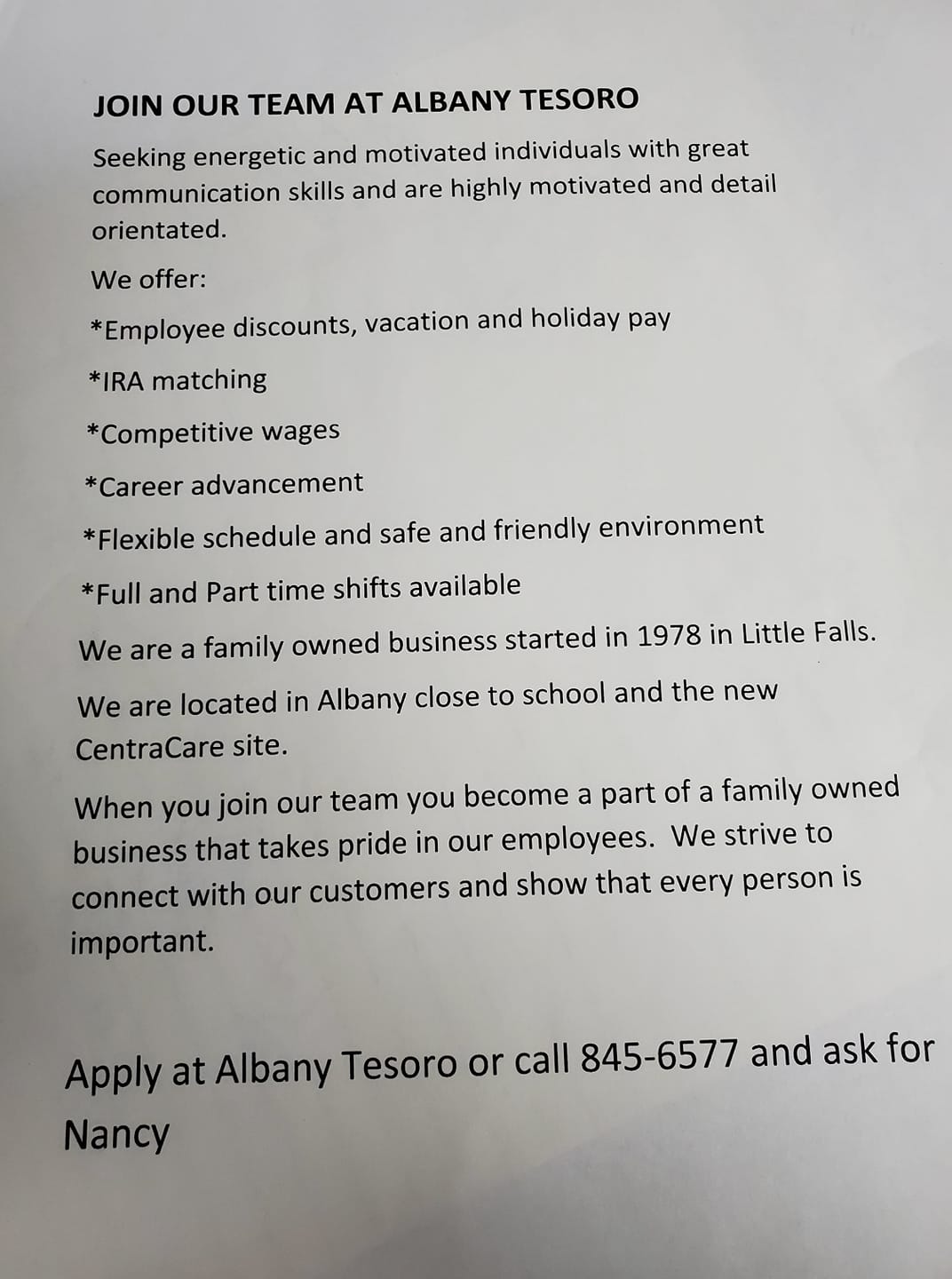 JOIN OUR TEAM AT ALBANY TESORO

Seeking energetic and motivated individuals with great communication skills and are highly motivated and detail orientated.

We offer:

*Employee discounts, vacation and holiday pay

*IRA matching

*Competitive wages

*Career advancement

*Flexible schedule and safe and friendly environment

*Full and Part time shifts available

We are a family owned business started in 1978 in Little Falls.

We are located in Albany close to school and the new CentraCare site.

When you join our team you become a part of a family owned business that takes pride in our employees. We strive to connect with our customers and show that every person is important.

Apply at Albany Tesoro or call 845-6577 and ask for Nancy